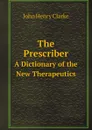 John Henry Clarke

The Prescriber
A Dictionary of the New Therapeutics